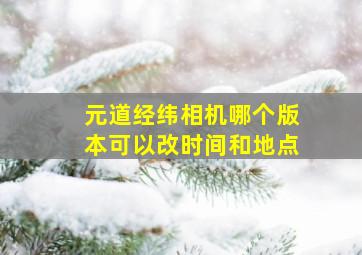 元道经纬相机哪个版本可以改时间和地点